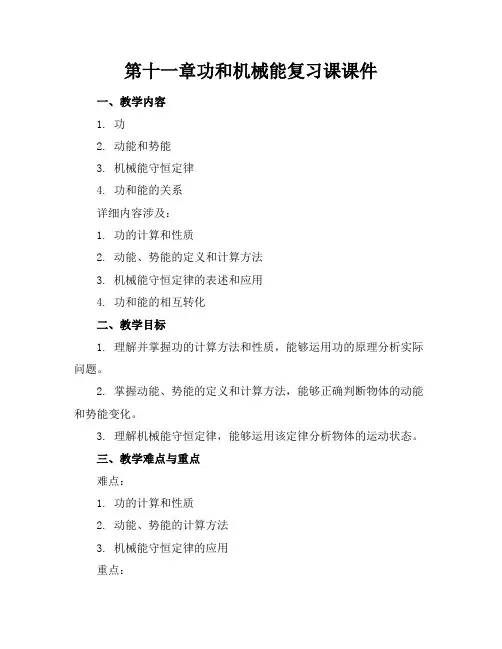 第十一章功和机械能复习课课件

一、教学内容

1. 功

2. 动能和势能

3. 机械能守恒定律

4. 功和能的关系

详细内容涉及：

1. 功的计算和性质

2. 动能、势能的定义和计算方法

3. 机械能守恒定律的表述和应用

4. 功和能的相互转化

二、教学目标

1. 理解并掌握功的计算方法和性质，能够运用功的原理分析实际问题。

2. 掌握动能、势能的定义和计算方法，能够正确判断物体的动能和势能变化。

3. 理解机械能守恒定律，能够运用该定律分析物体的运动状态。

三、教学难点与重点

难点：

1. 功的计算和性质

2. 动能、势能的计算方法

3. 机械能守恒定律的应用

重点：